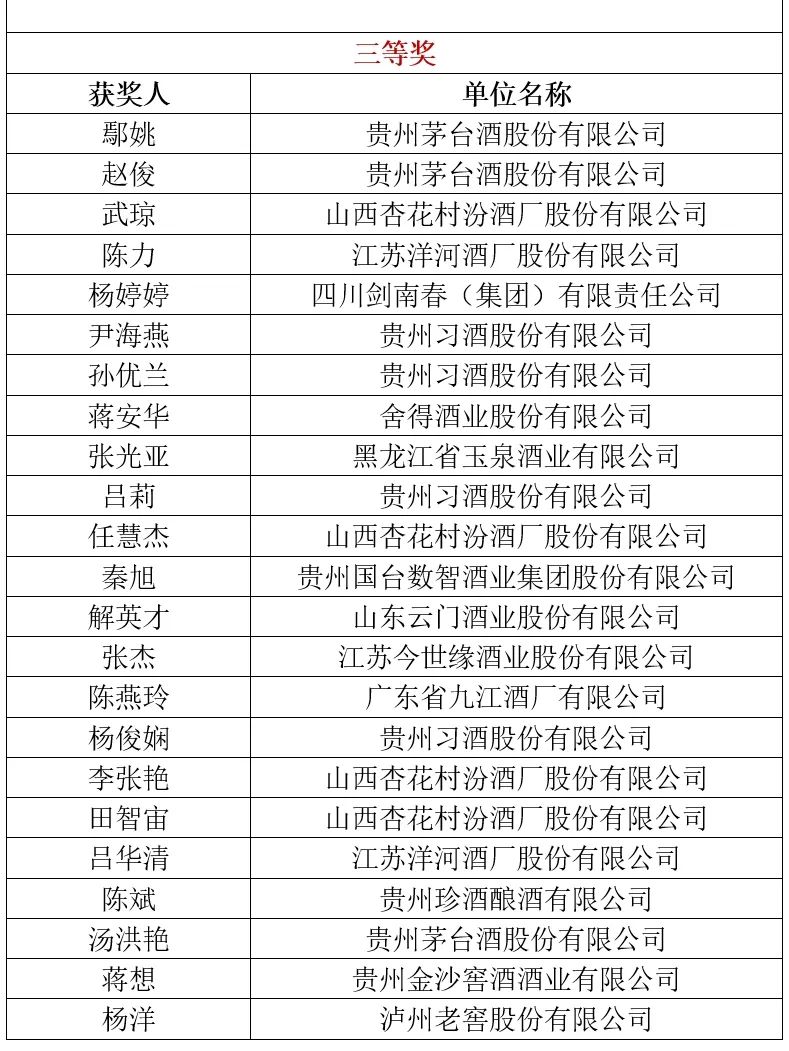 三等奖

| 获奖人 | 单位名称 |
|---|---|
| 鄢姚 | 贵州茅台酒股份有限公司 |
| 赵俊 | 贵州茅台酒股份有限公司 |
| 武琼 | 山西杏花村汾酒厂股份有限公司 |
| 陈力 | 江苏洋河酒厂股份有限公司 |
| 杨婷婷 | 四川剑南春（集团）有限责任公司 |
| 尹海燕 | 贵州习酒股份有限公司 |
| 孙优兰 | 贵州习酒股份有限公司 |
| 蒋安华 | 舍得酒业股份有限公司 |
| 张光亚 | 黑龙江省玉泉酒业有限公司 |
| 吕莉 | 贵州习酒股份有限公司 |
| 任慧杰 | 山西杏花村汾酒厂股份有限公司 |
| 秦旭 | 贵州国台数智酒业集团股份有限公司 |
| 解英才 | 山东云门酒业股份有限公司 |
| 张杰 | 江苏今世缘酒业股份有限公司 |
| 陈燕玲 | 广东省九江酒厂有限公司 |
| 杨俊娴 | 贵州习酒股份有限公司 |
| 李张艳 | 山西杏花村汾酒厂股份有限公司 |
| 田智宙 | 山西杏花村汾酒厂股份有限公司 |
| 吕华清 | 江苏洋河酒厂股份有限公司 |
| 陈斌 | 贵州珍酒酿酒有限公司 |
| 汤洪艳 | 贵州茅台酒股份有限公司 |
| 蒋想 | 贵州金沙窖酒酒业有限公司 |
| 杨洋 | 泸州老窖股份有限公司 |